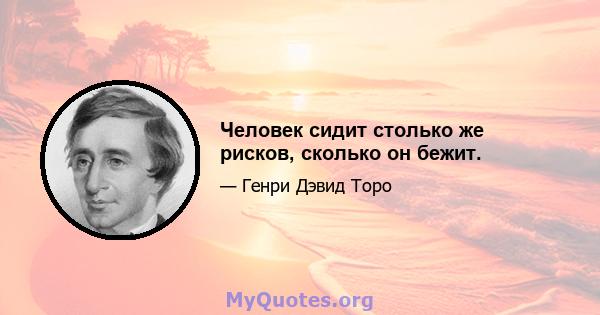 Человек сидит столько же рисков, сколько он бежит.

— Генри Дэвид Торо

MyQuotes.org